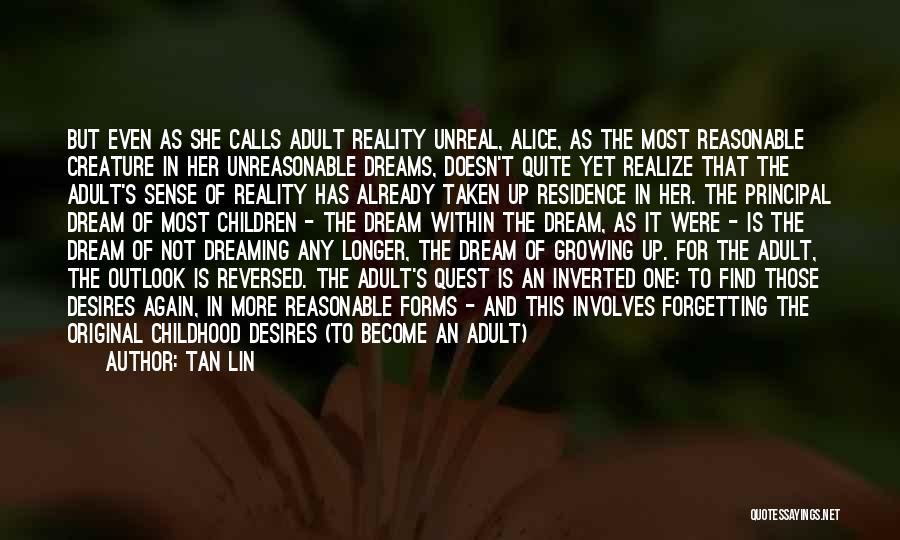 BUT EVEN AS SHE CALLS ADULT REALITY UNREAL, ALICE, AS THE MOST REASONABLE CREATURE IN HER UNREASONABLE DREAMS, DOESN'T QUITE YET REALIZE THAT THE ADULT'S SENSE OF REALITY HAS ALREADY TAKEN UP RESIDENCE IN HER. THE PRINCIPAL DREAM OF MOST CHILDREN - THE DREAM WITHIN THE DREAM, AS IT WERE - IS THE DREAM OF NOT DREAMING ANY LONGER, THE DREAM OF GROWING UP. FOR THE ADULT, THE OUTLOOK IS REVERSED. THE ADULT'S QUEST IS AN INVERTED ONE: TO FIND THOSE DESIRES AGAIN, IN MORE REASONABLE FORMS - AND THIS INVOLVES FORGETTING THE ORIGINAL CHILDHOOD DESIRES (TO BECOME AN ADULT)

AUTHOR: TAN LIN

QUOTESSAYINGS.NET